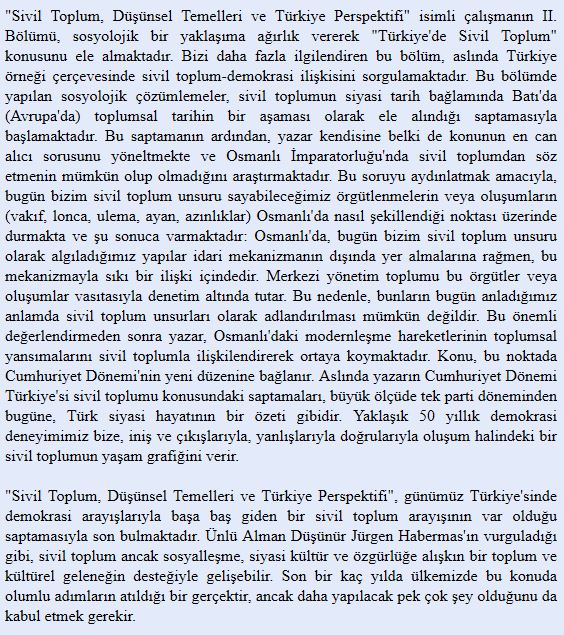 "Sivil Toplum, Düşünsel Temelleri ve Türkiye Perspektifi" isimli çalışmanın II. Bölümü, sosyolojik bir yaklaşıma ağırlık vererek "Türkiye'de Sivil Toplum" konusunu ele almaktadır. Bizi daha fazla ilgilendiren bu bölüm, aslında Türkiye örneği çerçevesinde sivil toplum-demokrasi ilişkisini sorgulamaktadır. Bu bölümde yapılan sosyolojik çözümlemeler, sivil toplumun siyasi tarih bağlamında Batı'da (Avrupa'da) toplumsal tarihin bir aşaması olarak ele alındığı saptamasıyla başlamaktadır. Bu saptamanın ardından, yazar kendisine belki de konunun en can alıcı sorusunu yöneltmekte ve Osmanlı İmparatorluğu'nda sivil toplumdan söz etmenin mümkün olup olmadığını araştırmaktadır. Bu soruyu aydınlatmak amacıyla, bugün bizim sivil toplum unsuru sayabileceğimiz örgütlenmelerin veya oluşumların (vakıf, lonca, ulema, ayan, azınlıklar) Osmanlı'da nasıl şekillendiği noktası üzerinde durmakta ve şu sonuca varmaktadır: Osmanlı'da, bugün bizim sivil toplum unsuru olarak algıladığımız yapılar idari mekanizmanın dışında yer almalarına rağmen, bu mekanizmayla sıkı bir ilişki içindedir. Merkezi yönetim toplumu bu örgütler veya oluşumlar vasıtasıyla denetim altında tutar. Bu nedenle, bunların bugün anladığımız anlamda sivil toplum unsurları olarak adlandırılması mümkün değildir. Bu önemli değerlendirmeden sonra yazar, Osmanlı'daki modernleşme hareketlerinin toplumsal yansımalarını sivil toplumla ilişkilendirerek ortaya koymaktadır. Konu, bu noktada Cumhuriyet Dönemi'nin yeni düzenine bağlanır. Aslında yazarın Cumhuriyet Dönemi Türkiye'si sivil toplumu konusundaki saptamaları, büyük ölçüde tek parti döneminden bugüne, Türk siyasi hayatının bir özeti gibidir. Yaklaşık 50 yıllık demokrasi deneyimimiz bize, iniş ve çıkışlarıyla, yanlışlarıyla doğrularıyla oluşum halindeki bir sivil toplumun yaşam grafiğini verir.

"Sivil Toplum, Düşünsel Temelleri ve Türkiye Perspektifi", günümüz Türkiye'sinde demokrasi arayışlarıyla başa baş giden bir sivil toplum arayışının var olduğu saptamasıyla son bulmaktadır. Ünlü Alman Düşünür Jürgen Habermas'ın vurguladığı gibi, sivil toplum ancak sosyalleşme, siyasi kültür ve özgürlüğe alışkın bir toplum ve kültürel geleneğin desteğiyle gelişebilir. Son bir kaç yılda ülkemizde bu konuda olumlu adımların atıldığı bir gerçektir, ancak daha yapılacak pek çok şey olduğunu da kabul etmek gerekir.